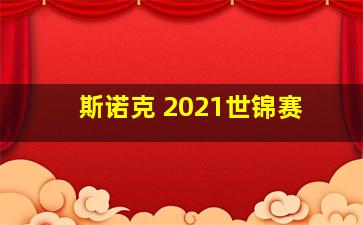 斯诺克 2021世锦赛